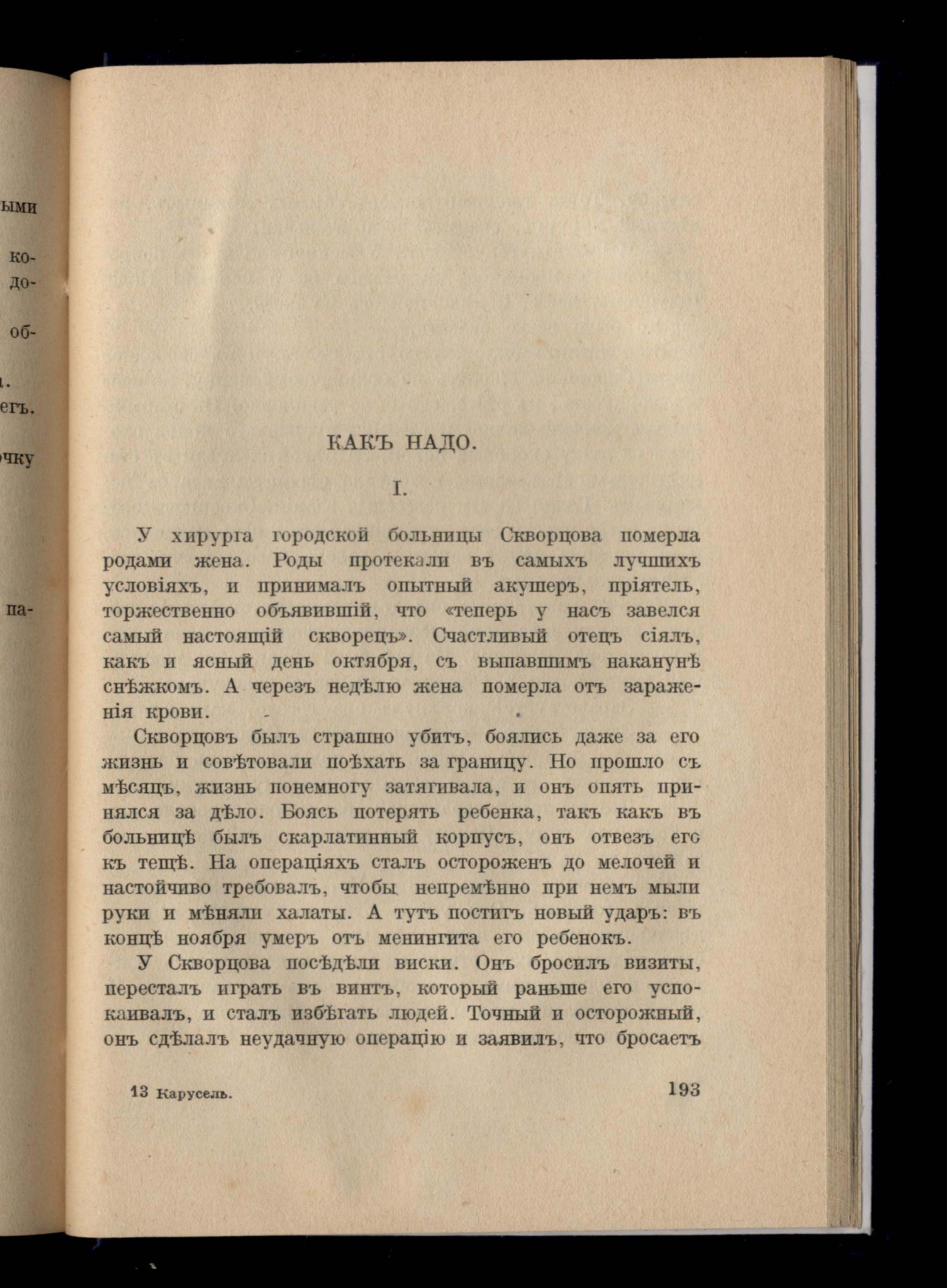 ыми

ко-
до-

об-

.
егъ.

чку

па-

КАКЪ НАДО.

I.

У хирурга городской больницы Скворцова померла родами жена. Роды протекали въ самыхъ лучшихъ условіяхъ, и принималъ опытный акушеръ, пріятель, торжественно объявившій, что «теперь у насъ завелся самый настоящій скворецъ». Счастливый отецъ сіялъ, какъ и ясный день октября, съ выпавшимъ наканунѣ снѣжкомъ. А черезъ недѣлю жена померла отъ зараженія крови.

Скворцовъ былъ страшно убитъ, боялись даже за его жизнь и совѣтовали поѣхать за границу. Но прошло съ мѣсяцъ, жизнь понемногу затягивала, и онъ опять принялся за дѣло. Боясь потерять ребенка, такъ какъ въ больницѣ былъ скарлатинный корпусъ, онъ отвезъ его къ тещѣ. На операціяхъ сталъ остороженъ до мелочей и настойчиво требовалъ, чтобы непремѣнно при немъ мыли руки и мѣняли халаты. А тутъ постигъ новый ударъ: въ концѣ ноября умеръ отъ менингита его ребенокъ.

У Скворцова посѣдѣли виски. Онъ бросилъ визиты, пересталъ играть въ винтъ, который раньше его успокаивалъ, и сталъ избѣгать людей. Точный и осторожный, онъ сдѣлалъ неудачную операцію и заявилъ, что бросаетъ

13 Карусель.

193